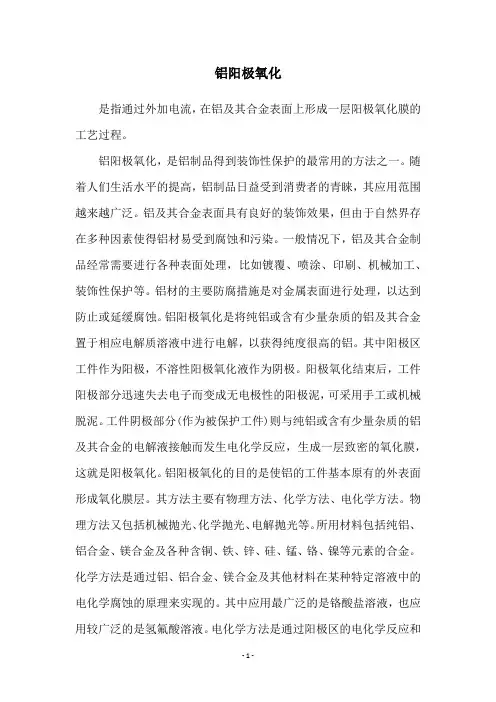 铝阳极氧化

是指通过外加电流，在铝及其合金表面上形成一层阳极氧化膜的工艺过程。

铝阳极氧化，是铝制品得到装饰性保护的最常用的方法之一。随着人们生活水平的提高，铝制品日益受到消费者的青睐，其应用范围越来越广泛。铝及其合金表面具有良好的装饰效果，但由于自然界存在多种因素使得铝材易受到腐蚀和污染。一般情况下，铝及其合金制品经常需要进行各种表面处理，比如镀覆、喷涂、印刷、机械加工、装饰性保护等。铝材的主要防腐措施是对金属表面进行处理，以达到防止或延缓腐蚀。铝阳极氧化是将纯铝或含有少量杂质的铝及其合金置于相应电解质溶液中进行电解，以获得纯度很高的铝。其中阳极区工件作为阳极，不溶性阳极氧化液作为阴极。阳极氧化结束后，工件阳极部分迅速失去电子而变成无电极性的阳极泥，可采用手工或机械脱泥。工件阴极部分（作为被保护工件）则与纯铝或含有少量杂质的铝及其合金的电解液接触而发生电化学反应，生成一层致密的氧化膜，这就是阳极氧化。铝阳极氧化的目的是使铝的工件基本原有的外表面形成氧化膜层。其方法主要有物理方法、化学方法、电化学方法。物理方法又包括机械抛光、化学抛光、电解抛光等。所用材料包括纯铝、铝合金、镁合金及各种含铜、铁、锌、硅、锰、铬、镍等元素的合金。化学方法是通过铝、铝合金、镁合金及其他材料在某种特定溶液中的电化学腐蚀的原理来实现的。其中应用最广泛的是铬酸盐溶液，也应用较广泛的是氢氟酸溶液。电化学方法是通过阳极区的电化学反应和

- 1 -